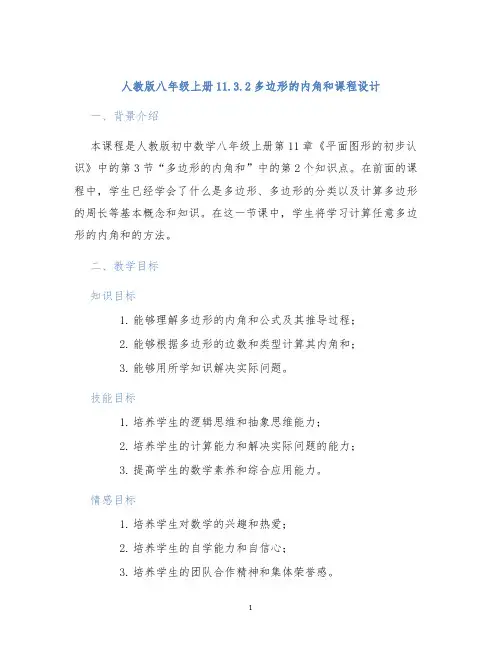 人教版八年级上册 11.3.2 多边形的内角和课程设计

一、背景介绍

本课程是人教版初中数学八年级上册第 11 章《平面图形的初步认识》中的第 3 节“多边形的内角和”中的第 2 个知识点。在前面的课程中，学生已经学会了什么是多边形、多边形的分类以及计算多边形的周长等基本概念和知识。在这一节课中，学生将学习计算任意多边形的内角和的方法。

二、教学目标

知识目标

1. 能够理解多边形的内角和公式及其推导过程；

2. 能够根据多边形的边数和类型计算其内角和；

3. 能够用所学知识解决实际问题。

技能目标

1. 培养学生的逻辑思维和抽象思维能力；

2. 培养学生的计算能力和解决实际问题的能力；

3. 提高学生的数学素养和综合应用能力。

情感目标

1. 培养学生对数学的兴趣和热爱；

2. 培养学生的自学能力和自信心；

3. 培养学生的团队合作精神和集体荣誉感。

1